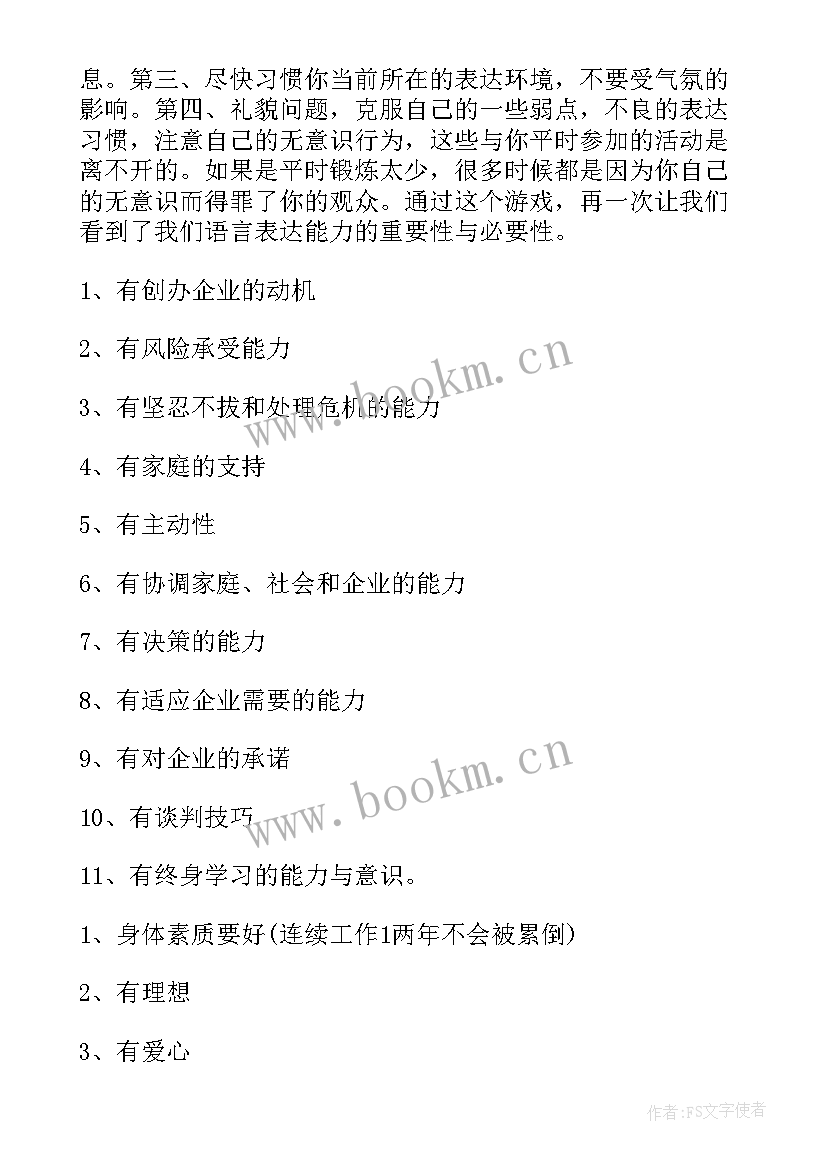 息。第三、尽快习惯你当前所在的表达环境，不要受气氛的影响。第四、礼貌问题，克服自己的一些弱点，不良的表达习惯，注意自己的无意识行为，这些与你平时参加的活动是离不开的。如果是平时锻炼太少，很多时候都是因为你自己的无意识而得罪了你的观众。通过这个游戏，再一次让我们看到了我们语言表达能力的重要性与必要性。

1、有创办企业的动机

2、有风险承受能力

3、有坚忍不拔和处理危机的能力

4、有家庭的支持

5、有主动性

6、有协调家庭、社会和企业的能力

7、有决策的能力

8、有适应企业需要的能力

9、有对企业的承诺

10、有谈判技巧

11、有终身学习的能力与意识。

1、身体素质要好(连续工作1两年不会被累倒)

2、有理想

3、有爱心

www.bookm.cn

www.bookm.cn

作者：FS文字使者